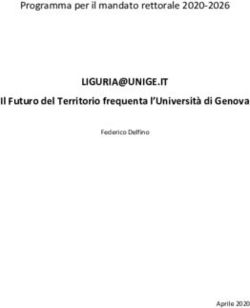 Programma per il mandato rettorale 2020-2026

LIGURIA@UNIGE.IT

Il Futuro del Territorio frequenta l'Università di Genova

Federico Delfino

Aprile 2020